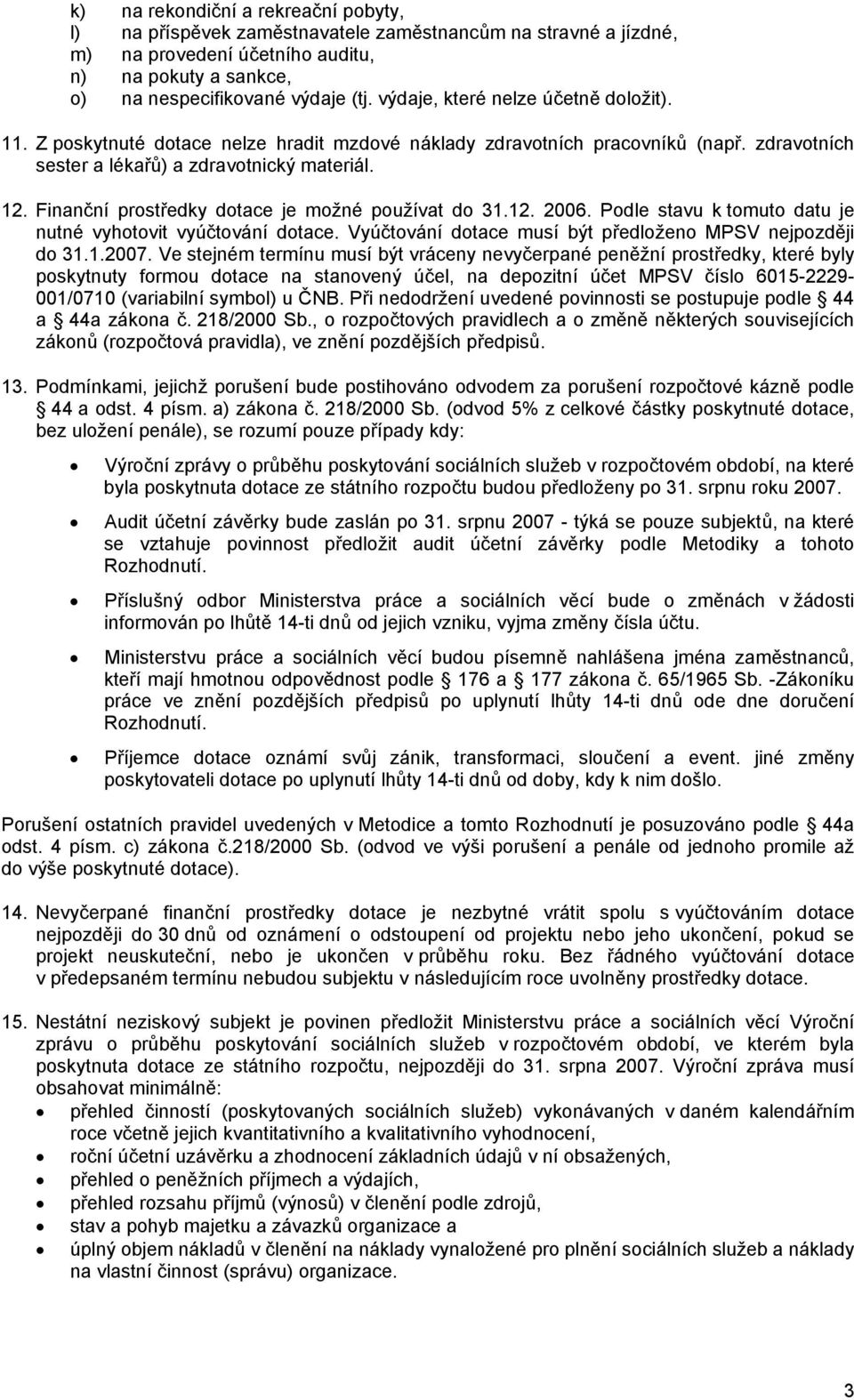 k) na rekondiční a rekreační pobyty,
l) na příspěvek zaměstnavatele zaměstnancům na stravné a jízdné,
m) na provedení účetního auditu,
n) na pokuty a sankce,
o) na nespecifikované výdaje (tj. výdaje, které nelze účetně doložit).

11. Z poskytnuté dotace nelze hradit mzdové náklady zdravotních pracovníků (např. zdravotních sester a lékařů) a zdravotnický materiál.

12. Finanční prostředky dotace je možné používat do 31.12. 2006. Podle stavu k tomuto datu je nutné vyhotovit vyúčtování dotace. Vyúčtování dotace musí být předloženo MPSV nejpozději do 31.1.2007. Ve stejném termínu musí být vráceny nevyčerpané peněžní prostředky, které byly poskytnuty formou dotace na stanovený účel, na depozitní účet MPSV číslo 6015-2229-001/0710 (variabilní symbol) u ČNB. Při nedodržení uvedené povinnosti se postupuje podle 44 a 44a zákona č. 218/2000 Sb., o rozpočtových pravidlech a o změně některých souvisejících zákonů (rozpočtová pravidla), ve znění pozdějších předpisů.

13. Podmínkami, jejichž porušení bude postihováno odvodem za porušení rozpočtové kázně podle 44 a odst. 4 písm. a) zákona č. 218/2000 Sb. (odvod 5% z celkové částky poskytnuté dotace, bez uložení penále), se rozumí pouze případy kdy:

• Výroční zprávy o průběhu poskytování sociálních služeb v rozpočtovém období, na které byla poskytnuta dotace ze státního rozpočtu budou předloženy po 31. srpnu roku 2007.

• Audit účetní závěrky bude zaslán po 31. srpnu 2007 - týká se pouze subjektů, na které se vztahuje povinnost předložit audit účetní závěrky podle Metodiky a tohoto Rozhodnutí.

• Příslušný odbor Ministerstva práce a sociálních věcí bude o změnách v žádosti informován po lhůtě 14-ti dnů od jejich vzniku, vyjma změny čísla účtu.

• Ministerstvu práce a sociálních věcí budou písemně nahlášena jména zaměstnanců, kteří mají hmotnou odpovědnost podle 176 a 177 zákona č. 65/1965 Sb. -Zákoníku práce ve znění pozdějších předpisů po uplynutí lhůty 14-ti dnů ode dne doručení Rozhodnutí.

• Příjemce dotace oznámí svůj zánik, transformaci, sloučení a event. jiné změny poskytovateli dotace po uplynutí lhůty 14-ti dnů od doby, kdy k nim došlo.

Porušení ostatních pravidel uvedených v Metodice a tomto Rozhodnutí je posuzováno podle 44a odst. 4 písm. c) zákona č.218/2000 Sb. (odvod ve výši porušení a penále od jednoho promile až do výše poskytnuté dotace).

14. Nevyčerpané finanční prostředky dotace je nezbytné vrátit spolu s vyúčtováním dotace nejpozději do 30 dnů od oznámení o odstoupení od projektu nebo jeho ukončení, pokud se projekt neuskuteční, nebo je ukončen v průběhu roku. Bez řádného vyúčtování dotace v předepsaném termínu nebudou subjektu v následujícím roce uvolněny prostředky dotace.

15. Nestátní neziskový subjekt je povinen předložit Ministerstvu práce a sociálních věcí Výroční zprávu o průběhu poskytování sociálních služeb v rozpočtovém období, ve kterém byla poskytnuta dotace ze státního rozpočtu, nejpozději do 31. srpna 2007. Výroční zpráva musí obsahovat minimálně:
• přehled činností (poskytovaných sociálních služeb) vykonávaných v daném kalendářním roce včetně jejich kvantitativního a kvalitativního vyhodnocení,
• roční účetní uzávěrku a zhodnocení základních údajů v ní obsažených,
• přehled o peněžních příjmech a výdajích,
• přehled rozsahu příjmů (výnosů) v členění podle zdrojů,
• stav a pohyb majetku a závazků organizace a
• úplný objem nákladů v členění na náklady vynaložené pro poskytování sociálních služeb a náklady na vlastní činnost (správu) organizace.

3